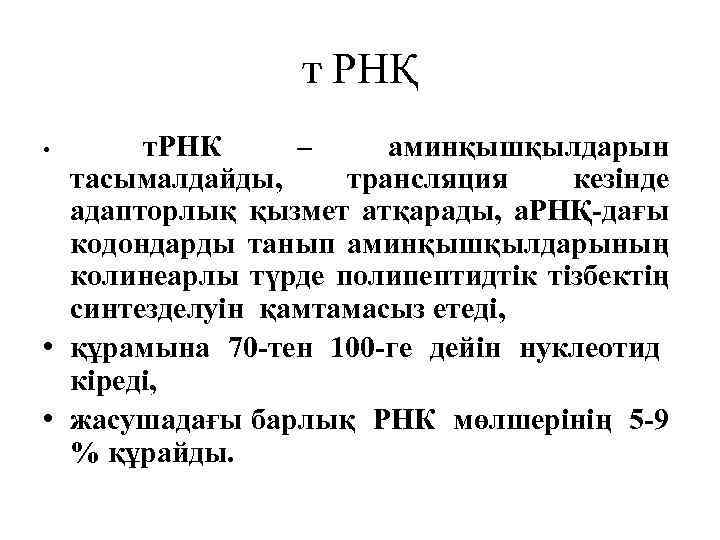 т РНҚ

• тРНК – аминқышқылдарын тасымалдайды, трансляция кезінде адапторлық қызмет атқарады, аРНҚ-дағы кодондарды танып аминқышқылдарының колинеарлы түрде полипептидтік тізбектің синтезделуін қамтамасыз етеді,

• құрамына 70-тен 100-ге дейін нуклеотид кіреді,

• жасушадағы барлық РНК мөлшерінің 5-9 % құрайды.